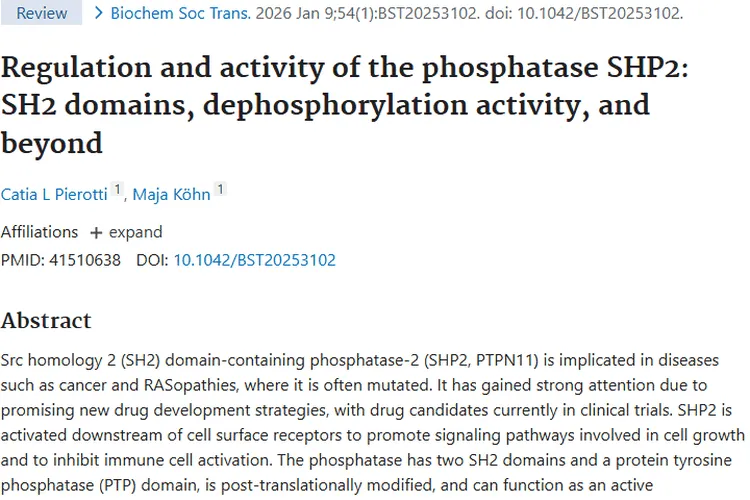 Review > Biochem Soc Trans. 2026 Jan 9;54(1):BST20253102. doi: 10.1042/BST20253102.

Regulation and activity of the phosphatase SHP2: SH2 domains, dephosphorylation activity, and beyond

Catia L Pierotti 1, Maja Köhn 1

Affiliations + expand

PMID: 41510638 DOI: 10.1042/BST20253102

Abstract

Src homology 2 (SH2) domain-containing phosphatase-2 (SHP2, PTPN11) is implicated in diseases such as cancer and RASopathies, where it is often mutated. It has gained strong attention due to promising new drug development strategies, with drug candidates currently in clinical trials. SHP2 is activated downstream of cell surface receptors to promote signaling pathways involved in cell growth and to inhibit immune cell activation. The phosphatase has two SH2 domains and a protein tyrosine phosphatase (PTP) domain, is post-translationally modified, and can function as an active